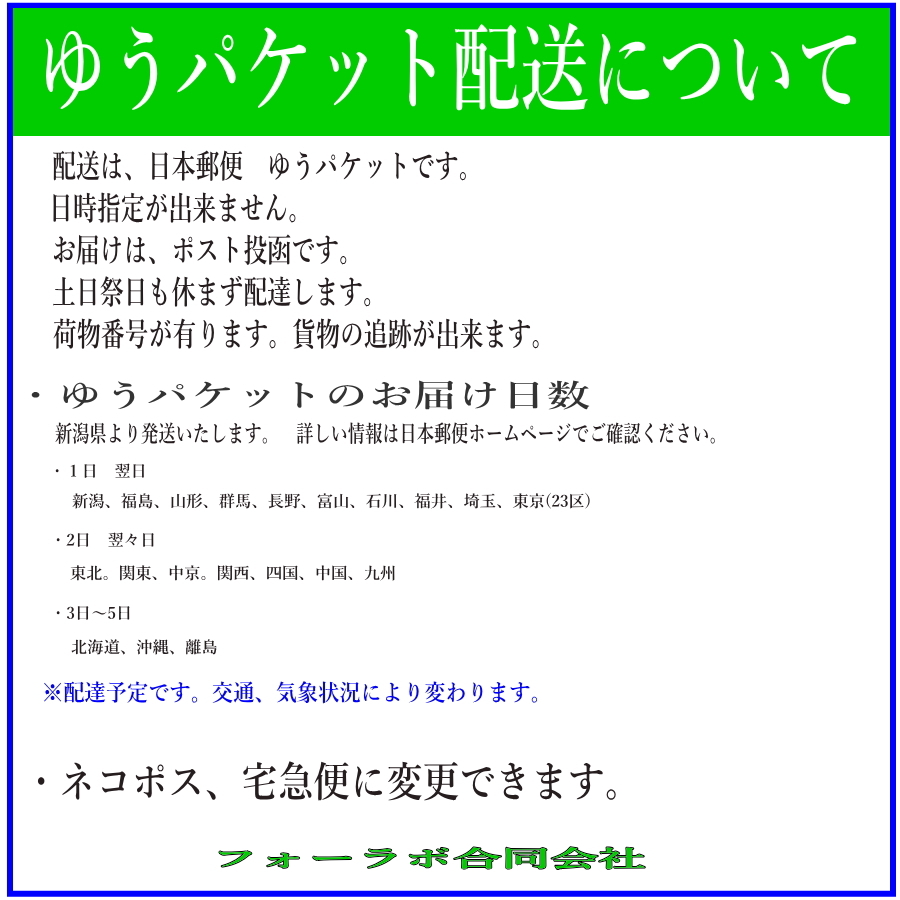 ゆうパケット配送について

配送は、日本郵便　ゆうパケットです。
日時指定が出来ません。
お届けは、ポスト投函です。
土日祭日も休まず配達します。
荷物番号が有ります。貨物の追跡が出来ます。

・ゆうパケットのお届け日数
新潟県より発送いたします。　詳しい情報は日本郵便ホームページでご確認ください。

・1日　翌日
新潟、福島、山形、群馬、長野、富山、石川、福井、埼玉、東京(23区)

・2日　翌々日
東北。関東、中京。関西、四国、中国、九州

・3日～5日
北海道、沖縄、離島

※配達予定です。交通、気象状況により変わります。

・ネコポス、宅急便に変更できます。

フォーラボ合同会社